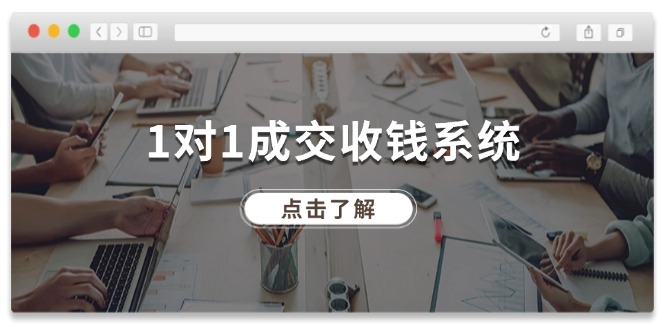 1对1成交收钱系统

点击了解